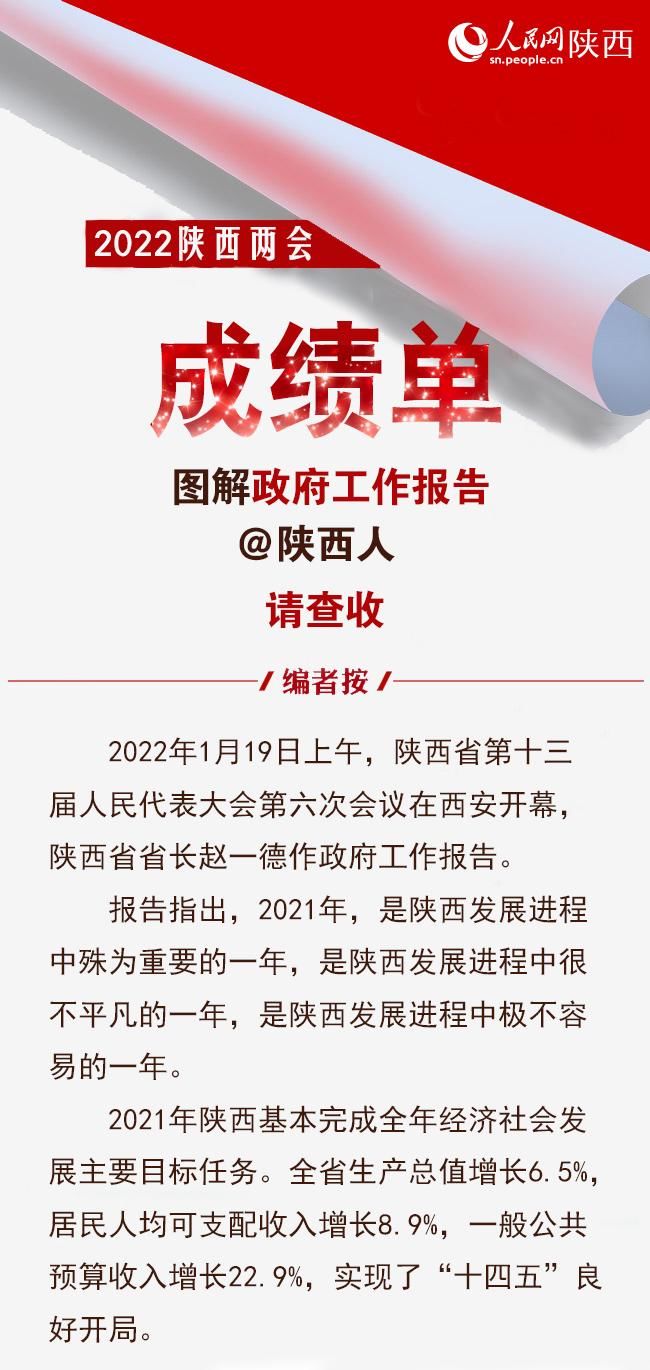 人民网陕西
sn.people.cn

2022陕西两会

成绩单

图解政府工作报告
@陕西人
请查收

编者按

2022年1月19日上午，陕西省第十三届人民代表大会第六次会议在西安开幕，陕西省省长赵一德作政府工作报告。

报告指出，2021年，是陕西发展进程中殊为重要的一年，是陕西发展进程中很不平凡的一年，是陕西发展进程中极不容易的一年。

2021年陕西基本完成全年经济社会发展主要目标任务。全省生产总值增长6.5%，居民人均可支配收入增长8.9%，一般公共预算收入增长22.9%，实现了“十四五”良好开局。